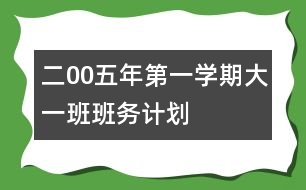 二00五年第一学期大一班班务计划